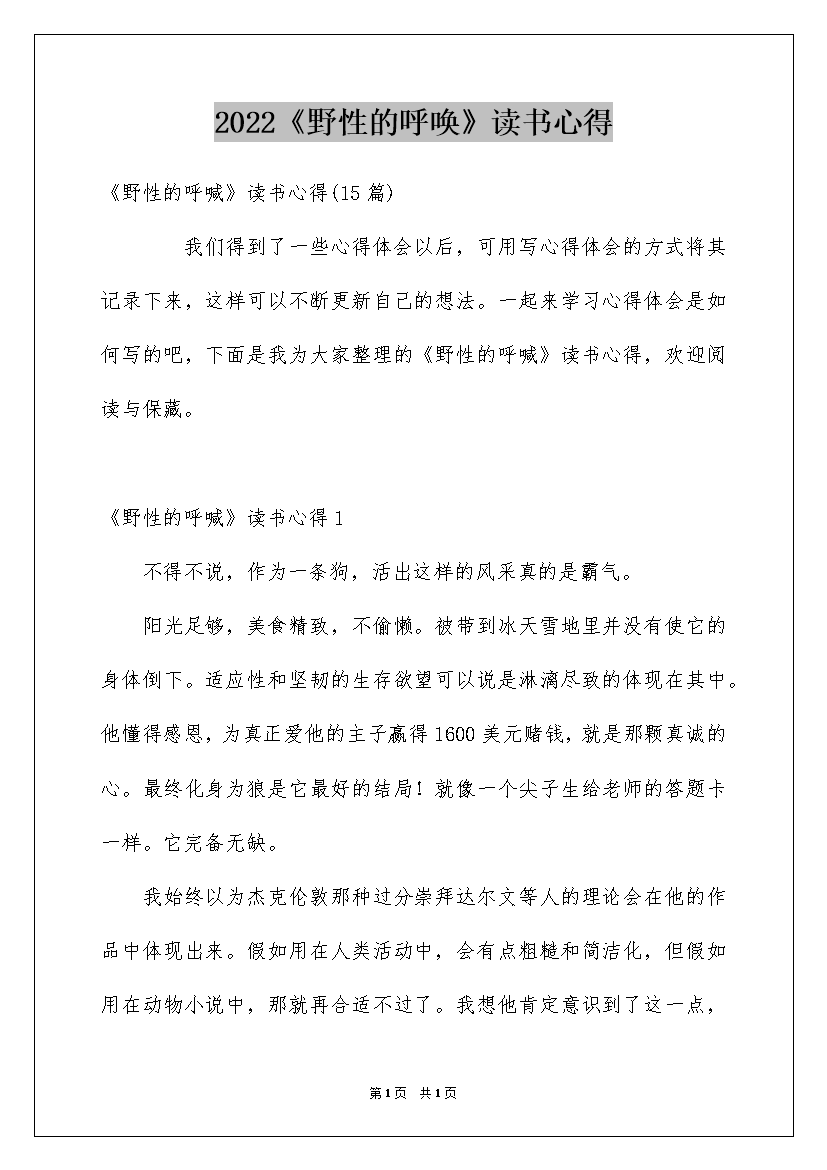 2022《野性的呼唤》读书心得

《野性的呼喊》读书心得(15篇)

我们得到了一些心得体会以后，可用写心得体会的方式将其记录下来，这样可以不断更新自己的想法。一起来学习心得体会是如何写的吧，下面是我为大家整理的《野性的呼喊》读书心得，欢迎阅读与保藏。

《野性的呼喊》读书心得1

不得不说，作为一条狗，活出这样的风采真的是霸气。

阳光足够，美食精致，不偷懒。被带到冰天雪地里并没有使它的身体倒下。适应性和坚韧的生存欲望可以说是淋漓尽致的体现在其中。他懂得感恩，为真正爱他的主子赢得1600美元赌钱，就是那颗真诚的心。最终化身为狼是它最好的结局！就像一个尖子生给老师的答题卡一样。它完备无缺。

我始终以为杰克伦敦那种过分崇拜达尔文等人的理论会在他的作品中体现出来。假如用在人类活动中，会有点粗糙和简洁化，但假如用在动物小说中，那就再合适不过了。我想他肯定意识到了这一点，

第1页 共1页